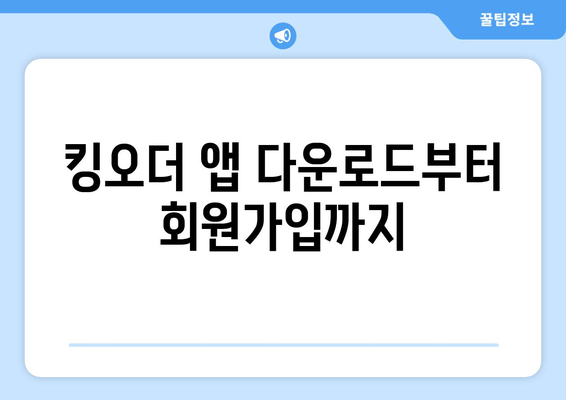 꿀팁정보

킹오더 앱 다운로드부터 회원가입까지